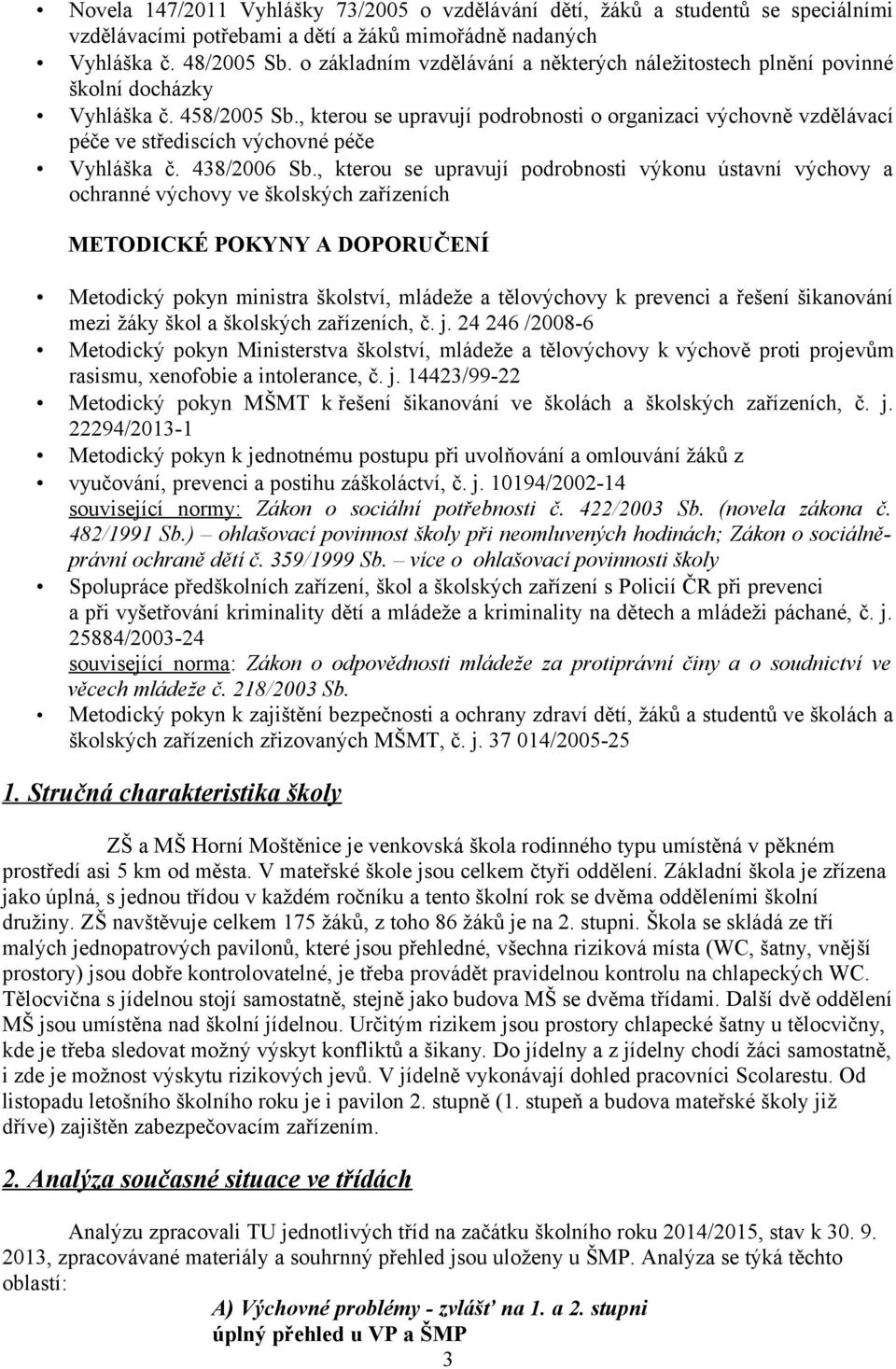 • Novela 147/2011 Vyhlášky 73/2005 o vzdělávání dětí, žáků a studentů se speciálními vzdělávacími potřebami a dětí a žáků mimořádně nadaných
• Vyhláška č. 48/2005 Sb. o základním vzdělávání a některých náležitostech plnění povinné školní docházky
• Vyhláška č. 458/2005 Sb., kterou se upravují podrobnosti o organizaci výchovně vzdělávací péče ve střediscích výchovné péče
• Vyhláška č. 438/2006 Sb., kterou se upravují podrobnosti výkonu ústavní výchovy a ochranné výchovy ve školských zařízeních

METODICKÉ POKYNY A DOPORUČENÍ

• Metodický pokyn ministra školství, mládeže a tělovýchovy k prevenci a řešení šikanování mezi žáky škol a školských zařízeních, č. j. 24 246 /2008-6
• Metodický pokyn Ministerstva školství, mládeže a tělovýchovy k výchově proti projevům rasismu, xenofobie a intolerance, č. j. 14423/99-22
• Metodický pokyn MŠMT k řešení šikanování ve školách a školských zařízeních, č. j. 22294/2013-1
• Metodický pokyn k jednotnému postupu při uvolňování a omlouvání žáků z
• vyučování, prevenci a postihu záškoláctví, č. j. 10194/2002-14
související normy: Zákon o sociální potřebnosti č. 422/2003 Sb. (novela zákona č. 482/1991 Sb.) – ohlašovací povinnost školy při neomluvených hodinách; Zákon o sociálně-právní ochraně dětí č. 359/1999 Sb. – více o ohlašovací povinnosti školy
• Spolupráce předškolních zařízení, škol a školských zařízení s Policií ČR při prevenci a při vyšetřování kriminality dětí a mládeže a kriminality na dětech a mládeži páchané, č. j. 25884/2003-24
související norma: Zákon o odpovědnosti mládeže za protiprávní činy a o soudnictví ve věcech mládeže č. 218/2003 Sb.
• Metodický pokyn k zajištění bezpečnosti a ochrany zdraví dětí, žáků a studentů ve školách a školských zařízeních zřizovaných MŠMT, č. j. 37 014/2005-25

1. Stručná charakteristika školy

ZŠ a MŠ Horní Moštěnice je venkovská škola rodinného typu umístěná v pěkném prostředí asi 5 km od města. V mateřské škole jsou celkem čtyři oddělení. Základní škola je zřízena jako úplná, s jednou třídou v každém ročníku a tento školní rok se dvěma odděleními školní družiny. ZŠ navštěvuje celkem 175 žáků, z toho 86 žáků je na 2. stupni. Škola se skládá ze tří malých jednopatrových pavilonů, které jsou přehledné, všechna riziková místa (WC, šatny, vnější prostory) jsou dobře kontrolovatelné, je třeba provádět pravidelnou kontrolu na chlapeckých WC. Tělocvična s jídelnou stojí samostatně, stejně jako budova MŠ se dvěma třídami. Další dvě oddělení MŠ jsou umístěna nad školní jídelnou. Určitým rizikem jsou prostory chlapecké šatny u tělocvičny, kde je třeba sledovat možný výskyt konfliktů a šikany. Do jídelny a z jídelny chodí žáci samostatně, i zde je možnost výskytu rizikových jevů. V jídelně vykonávají dohled pracovníci Scolarestu. Od listopadu letošního školního roku je i pavilon 2. stupně (1. stupeň a budova mateřské školy již dříve) zajištěn zabezpečovacím zařízením.

2. Analýza současné situace ve třídách

Analýzu zpracovali TU jednotlivých tříd na začátku školního roku 2014/2015, stav k 30. 9. 2013, zpracovávané materiály a souhrnný přehled jsou uloženy u ŠMP. Analýza se týká těchto oblastí:

A) Výchovné problémy - zvlášť na 1. a 2. stupni
úplný přehled u VP a ŠMP

3